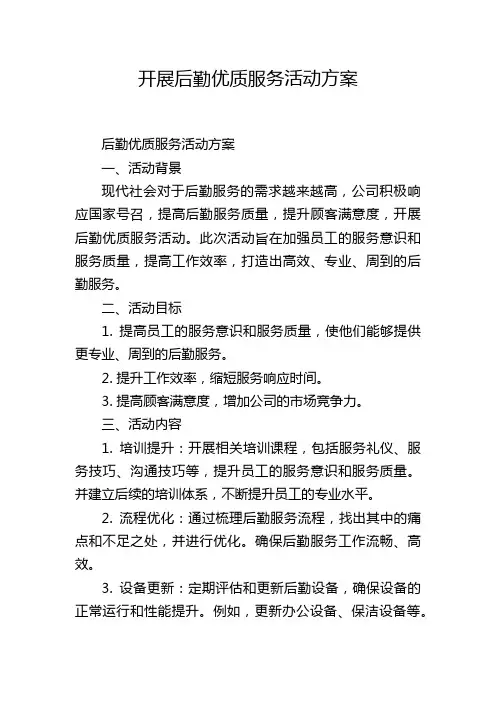 开展后勤优质服务活动方案

后勤优质服务活动方案

一、活动背景

现代社会对于后勤服务的需求越来越高，公司积极响应国家号召，提高后勤服务质量，提升顾客满意度，开展后勤优质服务活动。此次活动旨在加强员工的服务意识和服务质量，提高工作效率，打造出高效、专业、周到的后勤服务。

二、活动目标

1. 提高员工的服务意识和服务质量，使他们能够提供更专业、周到的后勤服务。

2. 提升工作效率，缩短服务响应时间。

3. 提高顾客满意度，增加公司的市场竞争力。

三、活动内容

1. 培训提升：开展相关培训课程，包括服务礼仪、服务技巧、沟通技巧等，提升员工的服务意识和服务质量。并建立后续的培训体系，不断提升员工的专业水平。

2. 流程优化：通过梳理后勤服务流程，找出其中的痛点和不足之处，并进行优化。确保后勤服务工作流畅、高效。

3. 设备更新：定期评估和更新后勤设备，确保设备的正常运行和性能提升。例如，更新办公设备、保洁设备等。